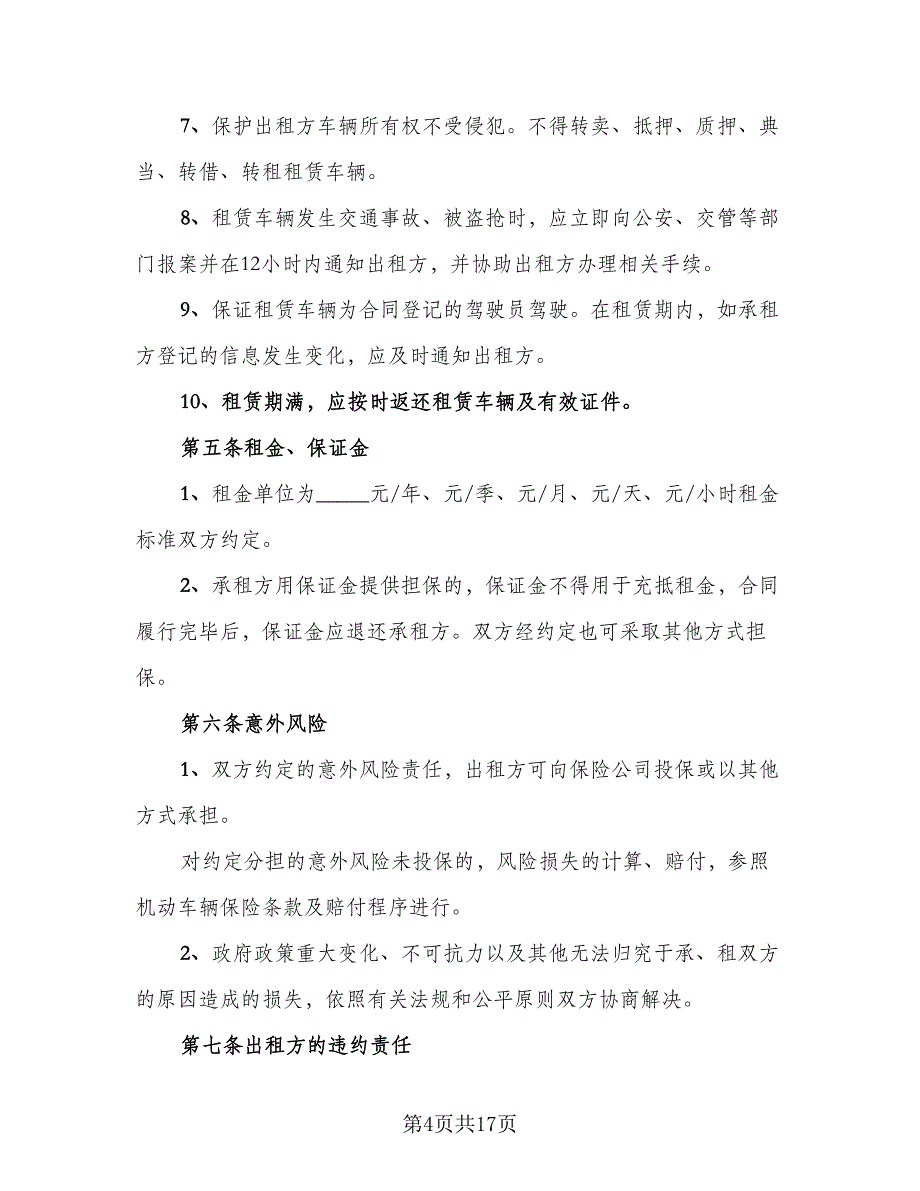 7、保护出租方车辆所有权不受侵犯。不得转卖、抵押、质押、典当、转借、转租租赁车辆。

8、租赁车辆发生交通事故、被盗抢时，应立即向公安、交管等部门报案并在12小时内通知出租方，并协助出租方办理相关手续。

9、保证租赁车辆为合同登记的驾驶员驾驶。在租赁期内，如承租方登记的信息发生变化，应及时通知出租方。

10、租赁期满，应按时返还租赁车辆及有效证件。

第五条租金、保证金

1、租金单位为_____元/年、元/季、元/月、元/天、元/小时租金标准双方约定。

2、承租方用保证金提供担保的，保证金不得用于充抵租金，合同履行完毕后，保证金应退还承租方。双方经约定也可采取其他方式担保。

第六条意外风险

1、双方约定的意外风险责任，出租方可向保险公司投保或以其他方式承担。

对约定分担的意外风险未投保的，风险损失的计算、赔付，参照机动车辆保险条款及赔付程序进行。

2、政府政策重大变化、不可抗力以及其他无法归究于承、租双方的原因造成的损失，依照有关法规和公平原则双方协商解决。

第七条出租方的违约责任

第4页共17页